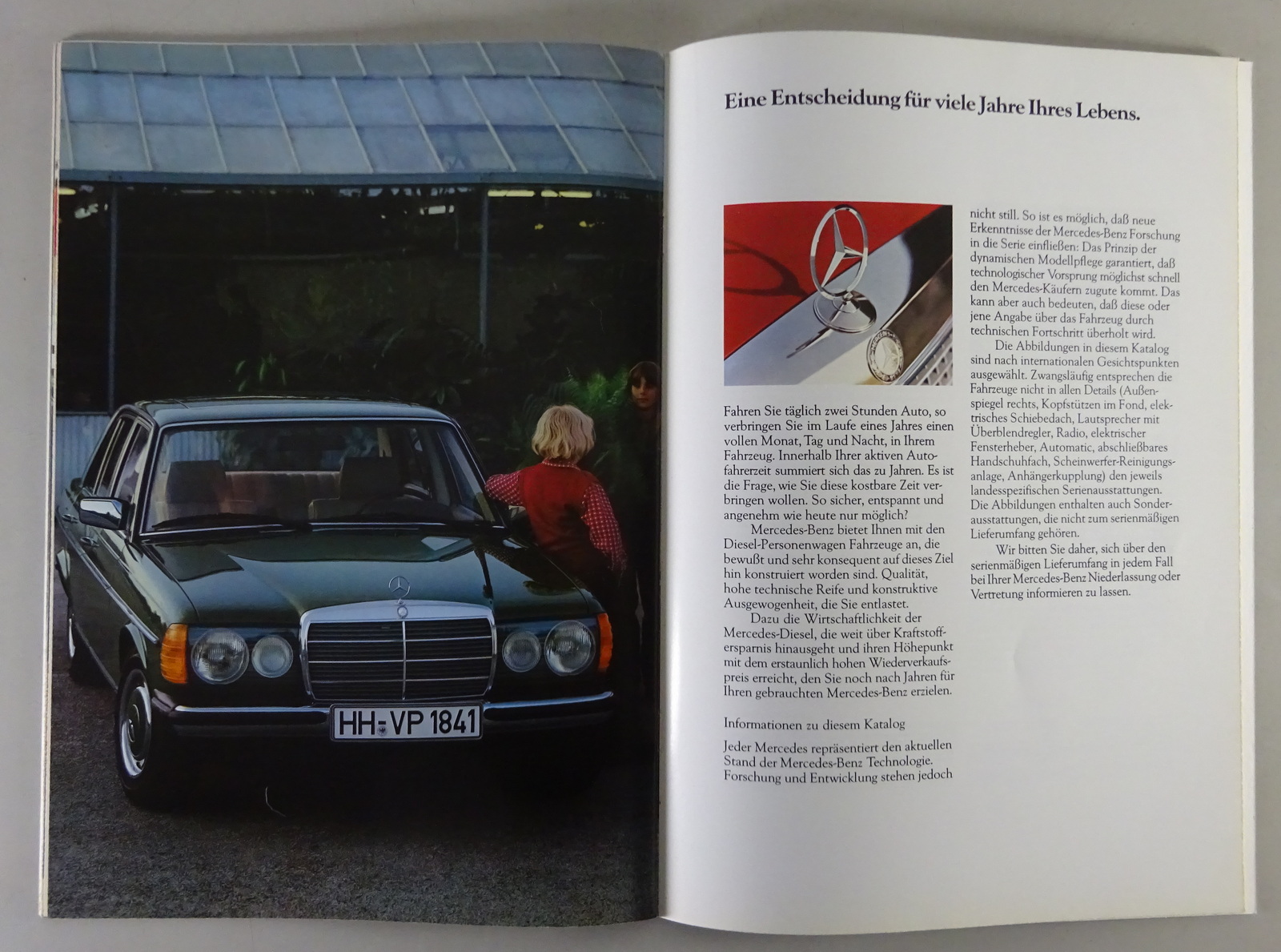 HH-VP 1841

Eine Entscheidung für viele Jahre Ihres Lebens.

Fahren Sie täglich zwei Stunden Auto, so verbringen Sie im Laufe eines Jahres einen vollen Monat, Tag und Nacht, in Ihrem Fahrzeug. Innerhalb Ihrer aktiven Autofahrerzeit summiert sich das zu Jahren. Es ist die Frage, wie Sie diese kostbare Zeit verbringen wollen. So sicher, entspannt und angenehm wie heute nur möglich?

Mercedes-Benz bietet Ihnen mit den Diesel-Personenwagen Fahrzeuge an, die bewußt und sehr konsequent auf dieses Ziel hin konstruiert worden sind. Qualität, hohe technische Reife und konstruktive Ausgewogenheit, die Sie entlastet.

Dazu die Wirtschaftlichkeit der Mercedes-Diesel, die weit über Kraftstoffersparnis hinausgeht und ihren Höhepunkt mit dem erstaunlich hohen Wiederverkaufspreis erreicht, den Sie noch nach Jahren für Ihren gebrauchten Mercedes-Benz erzielen.

Informationen zu diesem Katalog

Jeder Mercedes repräsentiert den aktuellen Stand der Mercedes-Benz Technologie. Forschung und Entwicklung stehen jedoch nicht still. So ist es möglich, daß neue Erkenntnisse der Mercedes-Benz Forschung in die Serie einfließen: Das Prinzip der dynamischen Modellpflege garantiert, daß technologischer Vorsprung möglichst schnell den Mercedes-Käufern zugute kommt. Das kann aber auch bedeuten, daß diese oder jene Angabe über das Fahrzeug durch technischen Fortschritt überholt wird.

Die Abbildungen in diesem Katalog sind nach internationalen Gesichtspunkten ausgewählt. Zwangsläufig entsprechen die Fahrzeuge nicht in allen Details (Außenspiegel rechts, Kopfstützen im Fond, elektrisches Schiebedach, Lautsprecher mit Überblendregler, Radio, elektrischer Fensterheber, Automatic, abschließbares Handschuhfach, Scheinwerfer-Reinigungsanlage, Anhängerkupplung) den jeweils landesspezifischen Serienausstattungen. Die Abbildungen enthalten auch Sonderausstattungen, die nicht zum serienmäßigen Lieferumfang gehören.

Wir bitten Sie daher, sich über den serienmäßigen Lieferumfang in jedem Fall bei Ihrer Mercedes-Benz Niederlassung oder Vertretung informieren zu lassen.